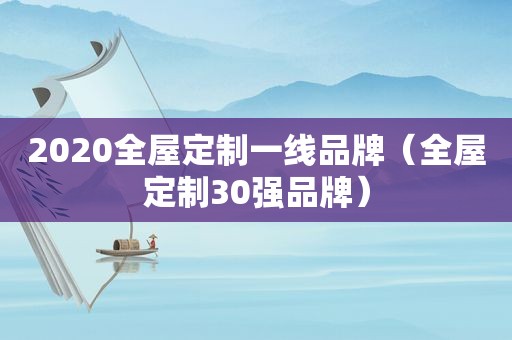 2020全屋定制一线品牌（全屋定制30强品牌）